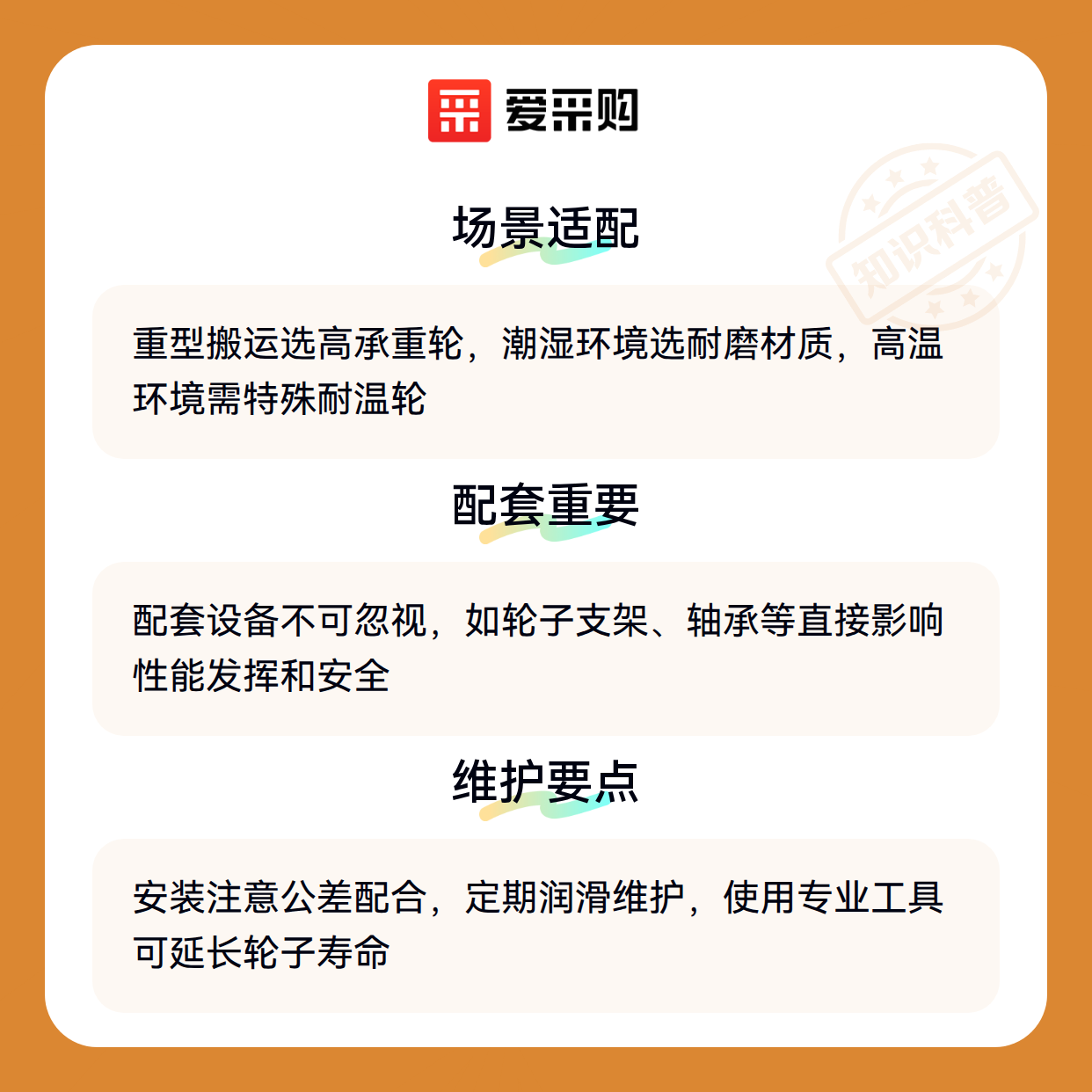 爱采购

场景适配

重型搬运选高承重轮，潮湿环境选耐磨材质，高温环境需特殊耐温轮

配套重要

配套设备不可忽视，如轮子支架、轴承等直接影响性能发挥和安全

维护要点

安装注意公差配合，定期润滑维护，使用专业工具可延长轮子寿命

知识科普